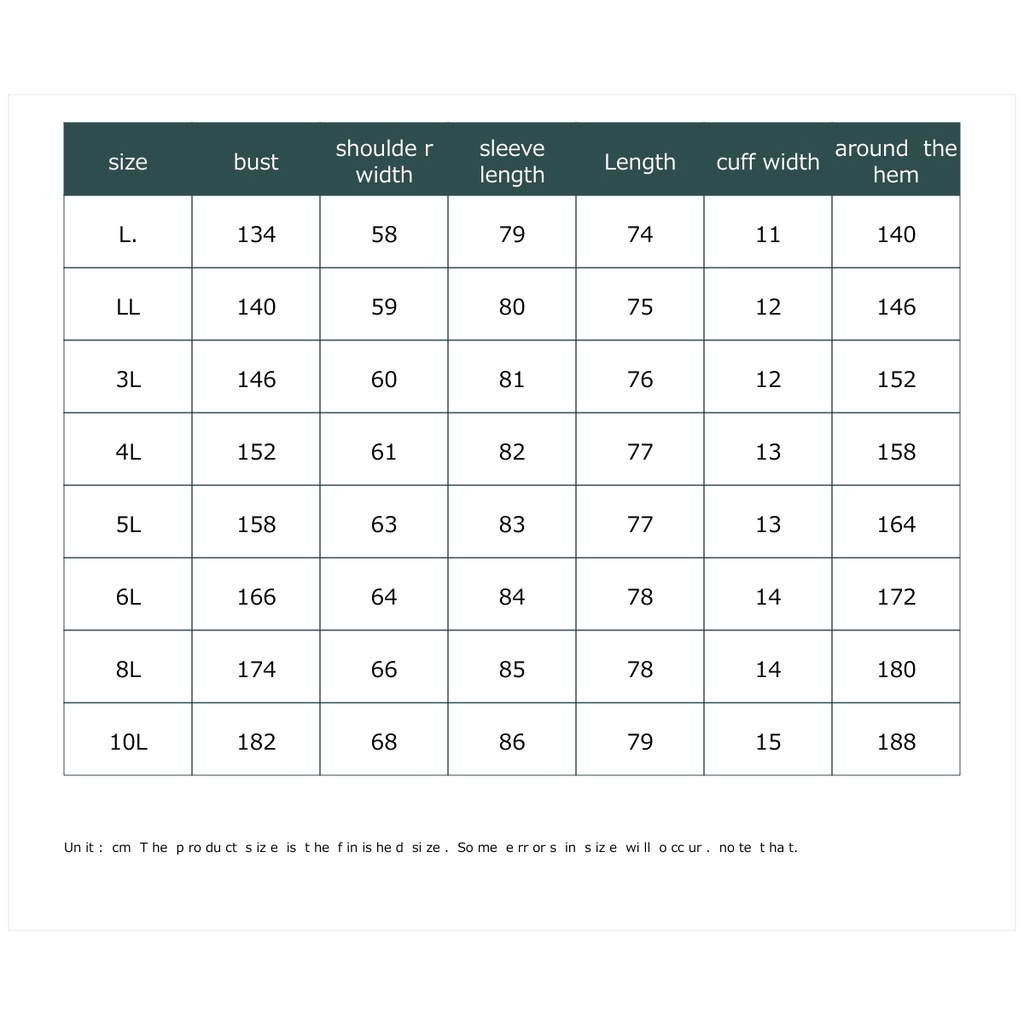 | size | bust | shoulde r width | sleeve length | Length | cuff width | around the hem |
|---|---|---|---|---|---|---|
| L. | 134 | 58 | 79 | 74 | 11 | 140 |
| LL | 140 | 59 | 80 | 75 | 12 | 146 |
| 3L | 146 | 60 | 81 | 76 | 12 | 152 |
| 4L | 152 | 61 | 82 | 77 | 13 | 158 |
| 5L | 158 | 63 | 83 | 77 | 13 | 164 |
| 6L | 166 | 64 | 84 | 78 | 14 | 172 |
| 8L | 174 | 66 | 85 | 78 | 14 | 180 |
| 10L | 182 | 68 | 86 | 79 | 15 | 188 |

Unit: cm The product size is the finished size. Some errors in size will occur. note that.